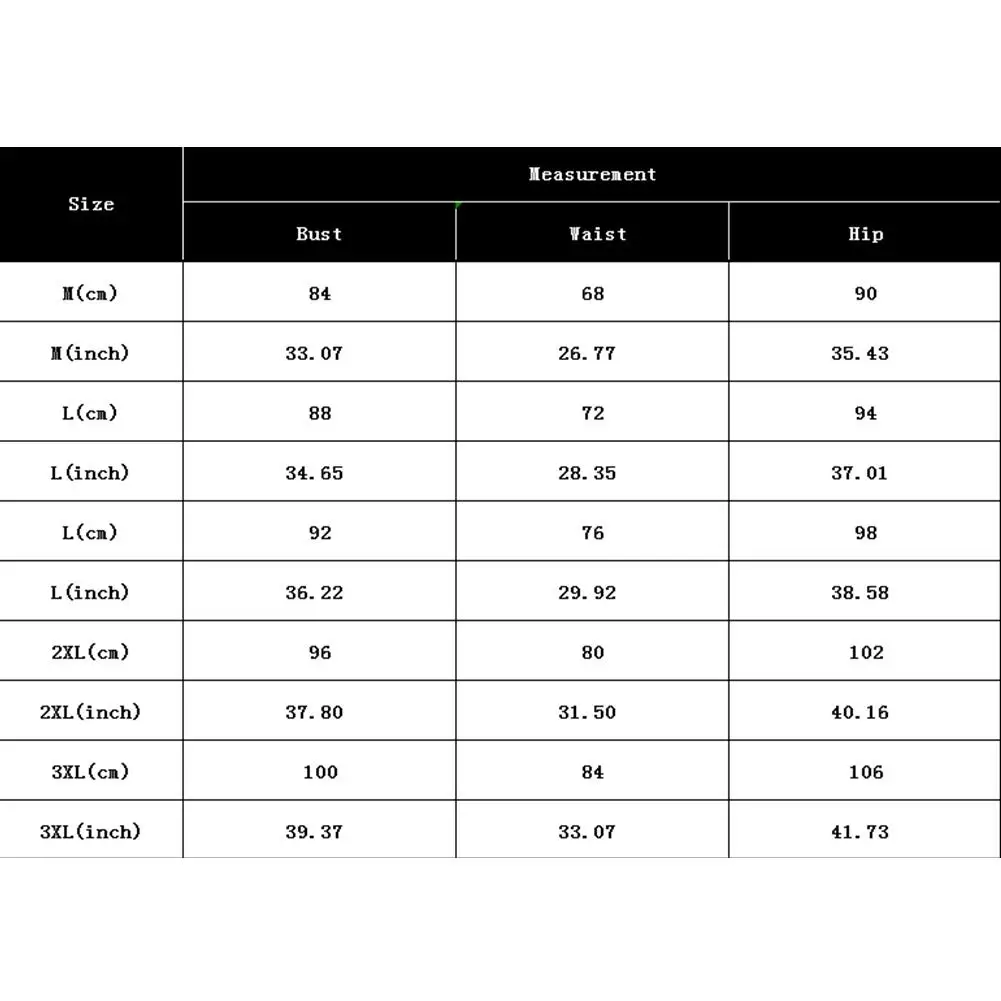 | Size | Measurement | | |
|---|---|---|---|
| | Bust | Waist | Hip |
| M(cm) | 84 | 68 | 90 |
| M(inch) | 33.07 | 26.77 | 35.43 |
| L(cm) | 88 | 72 | 94 |
| L(inch) | 34.65 | 28.35 | 37.01 |
| L(cm) | 92 | 76 | 98 |
| L(inch) | 36.22 | 29.92 | 38.58 |
| 2XL(cm) | 96 | 80 | 102 |
| 2XL(inch) | 37.80 | 31.50 | 40.16 |
| 3XL(cm) | 100 | 84 | 106 |
| 3XL(inch) | 39.37 | 33.07 | 41.73 |